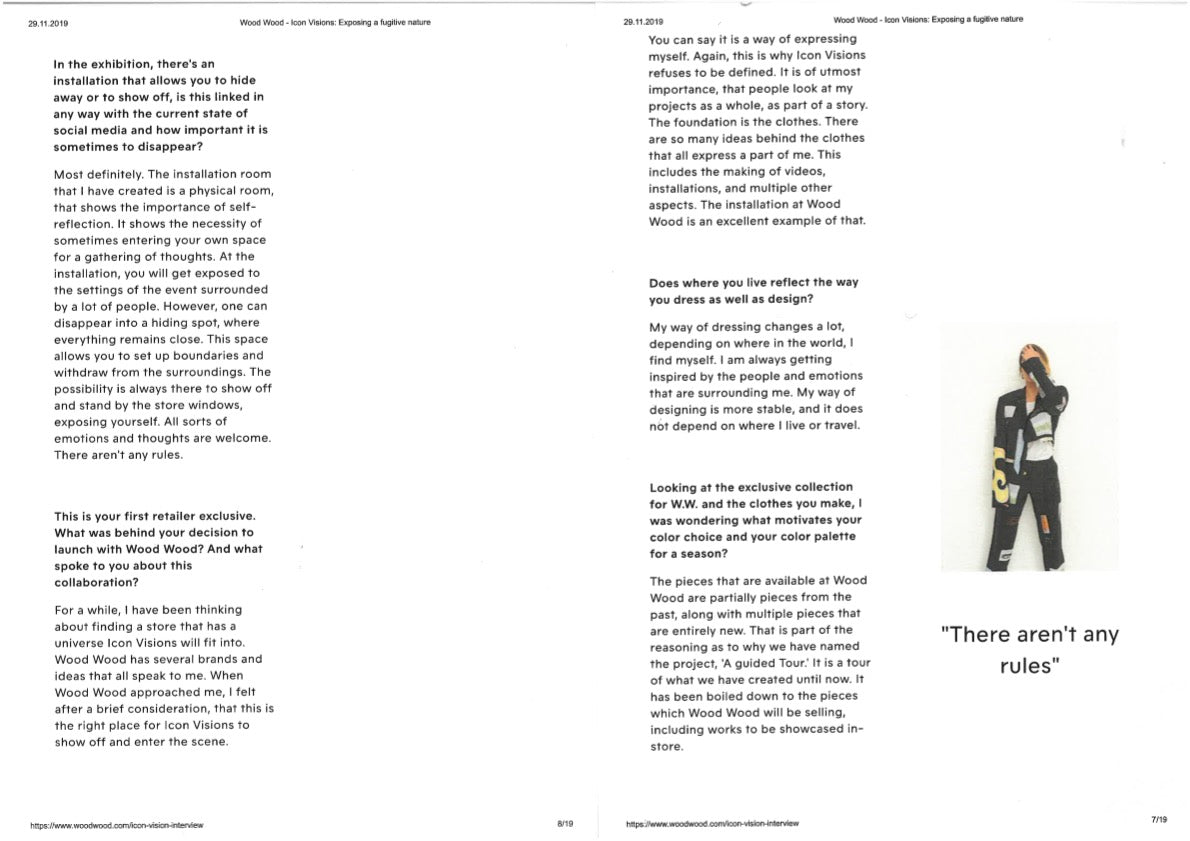 29.11.2019

Wood Wood - Icon Visions: Exposing a fugitive nature

In the exhibition, there's an installation that allows you to hide away or to show off, is this linked in any way with the current state of social media and how important it is sometimes to disappear?

Most definitely. The installation room that I have created is a physical room, that shows the importance of self-reflection. It shows the necessity of sometimes entering your own space for a gathering of thoughts. At the installation, you will get exposed to the settings of the event surrounded by a lot of people. However, one can disappear into a hiding spot, where everything remains close. This space allows you to set up boundaries and withdraw from the surroundings. The possibility is always there to show off and stand by the store windows, exposing yourself. All sorts of emotions and thoughts are welcome. There aren't any rules.

This is your first retailer exclusive. What was behind your decision to launch with Wood Wood? And what spoke to you about this collaboration?

For a while, I have been thinking about finding a store that has a universe Icon Visions will fit into. Wood Wood has several brands and ideas that all speak to me. When Wood Wood approached me, I felt after a brief consideration, that this is the right place for Icon Visions to show off and enter the scene.

https://www.woodwood.com/icon-vision-interview

8/19

29.11.2019

Wood Wood - Icon Visions: Exposing a fugitive nature

You can say it is a way of expressing myself. Again, this is why Icon Visions refuses to be defined. It is of utmost importance, that people look at my projects as a whole, as part of a story. The foundation is the clothes. There are so many ideas behind the clothes that all express a part of me. This includes the making of videos, installations, and multiple other aspects. The installation at Wood Wood is an excellent example of that.

Does where you live reflect the way you dress as well as design?

My way of dressing changes a lot, depending on where in the world, I find myself. I am always getting inspired by the people and emotions that are surrounding me. My way of designing is more stable, and it does not depend on where I live or travel.

Looking at the exclusive collection for W.W. and the clothes you make, I was wondering what motivates your color choice and your color palette for a season?

The pieces that are available at Wood Wood are partially pieces from the past, along with multiple pieces that are entirely new. That is part of the reasoning as to why we have named the project, 'A guided Tour.' It is a tour of what we have created until now. It has been boiled down to the pieces which Wood Wood will be selling, including works to be showcased in-store.

"There aren't any rules"

https://www.woodwood.com/icon-vision-interview

7/19